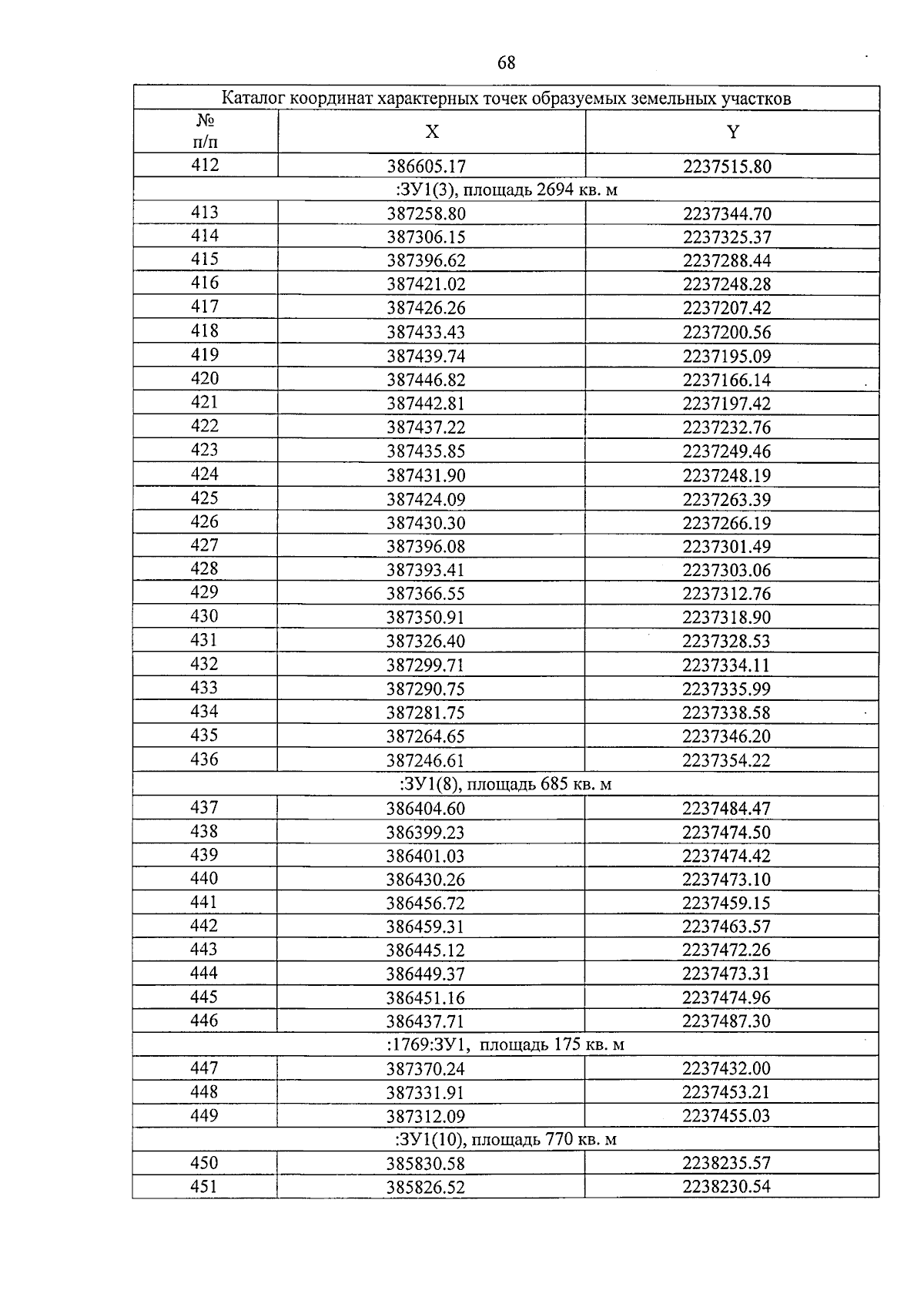 68

| Каталог координат характерных точек образуемых земельных участков | | |
|---|---|---|
| № п/п | X | Y |
| 412 | 386605.17 | 2237515.80 |
| :ЗУ1(3), площадь 2694 кв. м | | |
| 413 | 387258.80 | 2237344.70 |
| 414 | 387306.15 | 2237325.37 |
| 415 | 387396.62 | 2237288.44 |
| 416 | 387421.02 | 2237248.28 |
| 417 | 387426.26 | 2237207.42 |
| 418 | 387433.43 | 2237200.56 |
| 419 | 387439.74 | 2237195.09 |
| 420 | 387446.82 | 2237166.14 |
| 421 | 387442.81 | 2237197.42 |
| 422 | 387437.22 | 2237232.76 |
| 423 | 387435.85 | 2237249.46 |
| 424 | 387431.90 | 2237248.19 |
| 425 | 387424.09 | 2237263.39 |
| 426 | 387430.30 | 2237266.19 |
| 427 | 387396.08 | 2237301.49 |
| 428 | 387393.41 | 2237303.06 |
| 429 | 387366.55 | 2237312.76 |
| 430 | 387350.91 | 2237318.90 |
| 431 | 387326.40 | 2237328.53 |
| 432 | 387299.71 | 2237334.11 |
| 433 | 387290.75 | 2237335.99 |
| 434 | 387281.75 | 2237338.58 |
| 435 | 387264.65 | 2237346.20 |
| 436 | 387246.61 | 2237354.22 |
| :ЗУ1(8), площадь 685 кв. м | | |
| 437 | 386404.60 | 2237484.47 |
| 438 | 386399.23 | 2237474.50 |
| 439 | 386401.03 | 2237474.42 |
| 440 | 386430.26 | 2237473.10 |
| 441 | 386456.72 | 2237459.15 |
| 442 | 386459.31 | 2237463.57 |
| 443 | 386445.12 | 2237472.26 |
| 444 | 386449.37 | 2237473.31 |
| 445 | 386451.16 | 2237474.96 |
| 446 | 386437.71 | 2237487.30 |
| :1769:ЗУ1, площадь 175 кв. м | | |
| 447 | 387370.24 | 2237432.00 |
| 448 | 387331.91 | 2237453.21 |
| 449 | 387312.09 | 2237455.03 |
| :ЗУ1(10), площадь 770 кв. м | | |
| 450 | 385830.58 | 2238235.57 |
| 451 | 385826.52 | 2238230.54 |